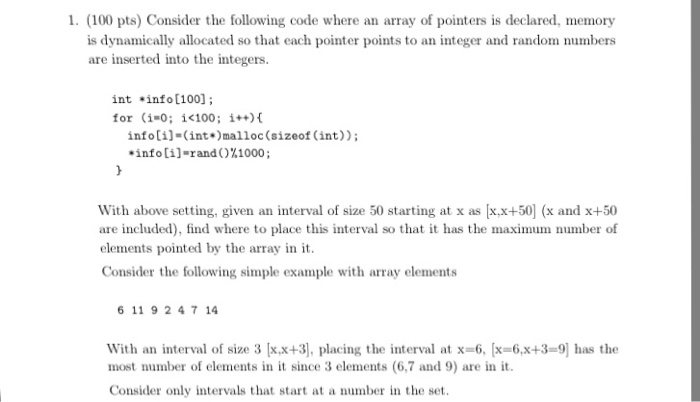 1. (100 pts) Consider the following code where an array of pointers is declared, memory is dynamically allocated so that each pointer points to an integer and random numbers are inserted into the integers.

int *info[100];
for (i=0; i<100; i++){
info[i]=(int*)malloc(sizeof(int));
*info[i]=rand()%1000;
}

With above setting, given an interval of size 50 starting at x as [x,x+50] (x and x+50 are included), find where to place this interval so that it has the maximum number of elements pointed by the array in it.

Consider the following simple example with array elements

6 11 9 2 4 7 14

With an interval of size 3 [x,x+3], placing the interval at x=6, [x=6,x+3=9] has the most number of elements in it since 3 elements (6,7 and 9) are in it.

Consider only intervals that start at a number in the set.